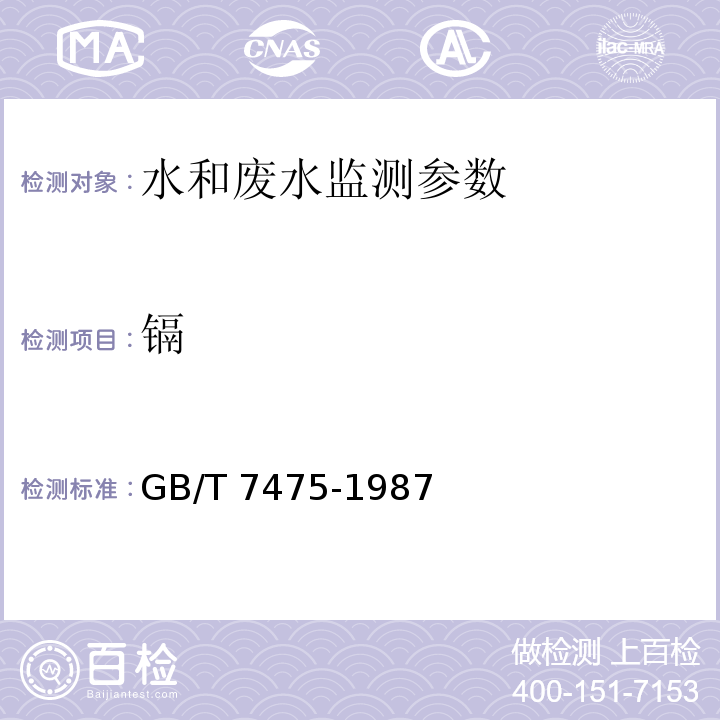 MA CNAS AL ilac-MRA

检测对象：水和废水监测参数

检测项目：镉

检测标准：GB/T 7475-1987

百检 Baijiantest.com

做检测 上百检
400-151-7153